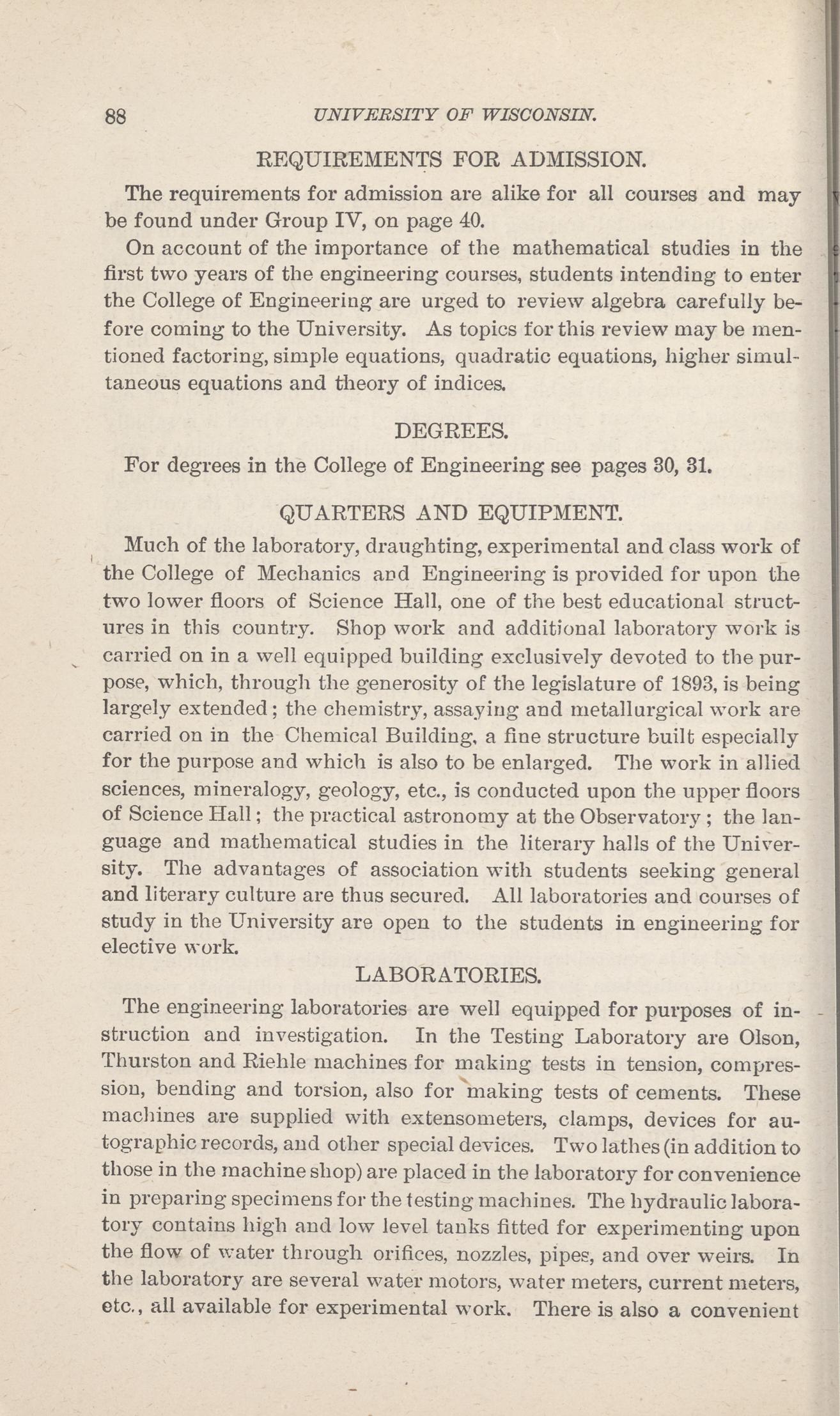 88 UNIVERSITY OF WISCONSIN.

REQUIREMENTS FOR ADMISSION.

The requirements for admission are alike for all courses and may be found under Group IV, on page 40.

On account of the importance of the mathematical studies in the first two years of the engineering courses, students intending to enter the College of Engineering are urged to review algebra carefully before coming to the University. As topics for this review may be mentioned factoring, simple equations, quadratic equations, higher simultaneous equations and theory of indices.

DEGREES.

For degrees in the College of Engineering see pages 30, 31.

QUARTERS AND EQUIPMENT.

Much of the laboratory, draughting, experimental and class work of the College of Mechanics and Engineering is provided for upon the two lower floors of Science Hall, one of the best educational structures in this country. Shop work and additional laboratory work is carried on in a well equipped building exclusively devoted to the purpose, which, through the generosity of the legislature of 1893, is being largely extended; the chemistry, assaying and metallurgical work are carried on in the Chemical Building, a fine structure built especially for the purpose and which is also to be enlarged. The work in allied sciences, mineralogy, geology, etc., is conducted upon the upper floors of Science Hall; the practical astronomy at the Observatory; the language and mathematical studies in the literary halls of the University. The advantages of association with students seeking general and literary culture are thus secured. All laboratories and courses of study in the University are open to the students in engineering for elective work.

LABORATORIES.

The engineering laboratories are well equipped for purposes of instruction and investigation. In the Testing Laboratory are Olson, Thurston and Riehle machines for making tests in tension, compression, bending and torsion, also for making tests of cements. These machines are supplied with extensometers, clamps, devices for autographic records, and other special devices. Two lathes (in addition to those in the machine shop) are placed in the laboratory for convenience in preparing specimens for the testing machines. The hydraulic laboratory contains high and low level tanks fitted for experimenting upon the flow of water through orifices, nozzles, pipes, and over weirs. In the laboratory are several water motors, water meters, current meters, etc., all available for experimental work. There is also a convenient